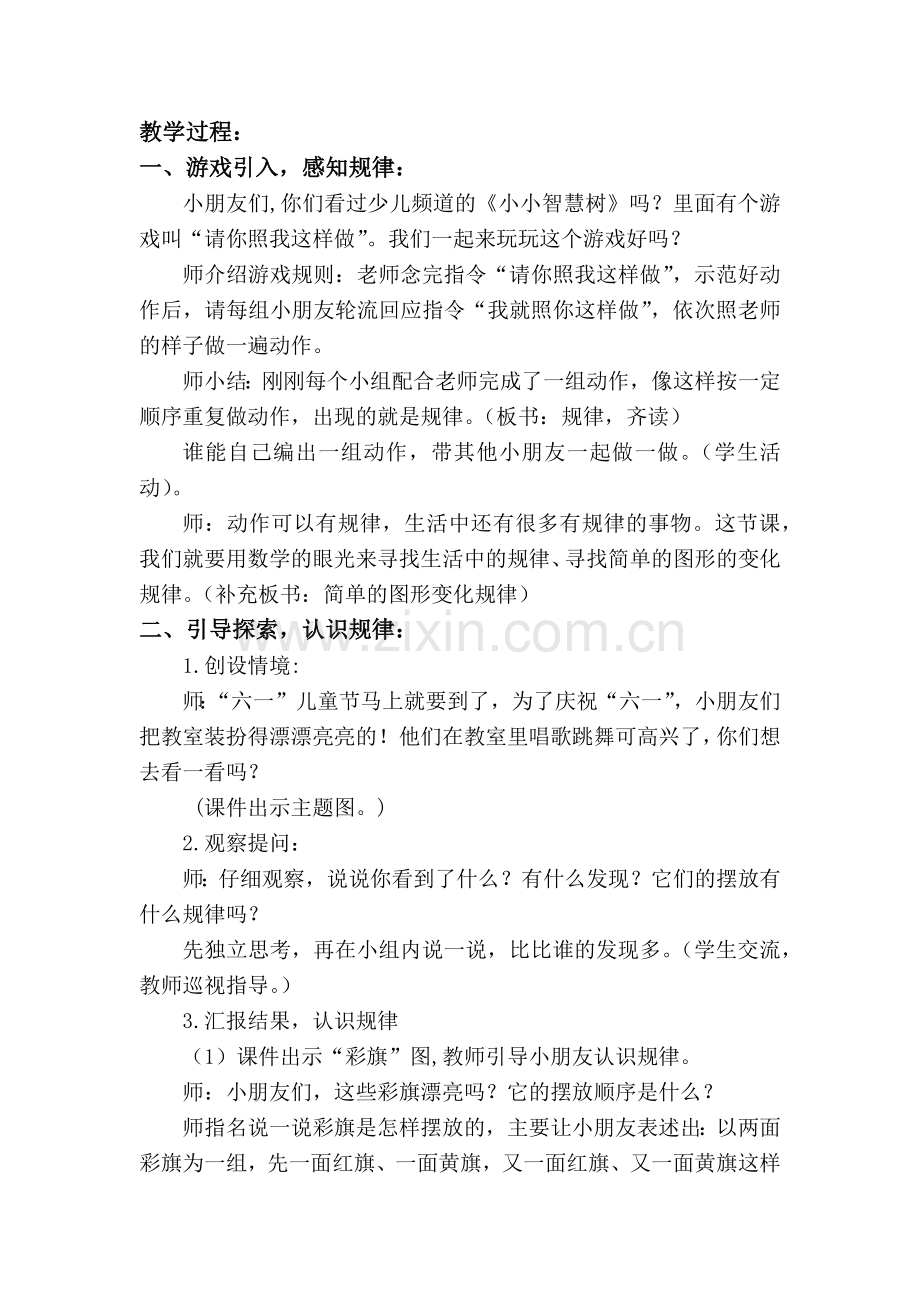 教学过程：
一、游戏引入，感知规律：

小朋友们,你们看过少儿频道的《小小智慧树》吗？里面有个游戏叫“请你照我这样做”。我们一起来玩玩这个游戏好吗？

师介绍游戏规则：老师念完指令“请你照我这样做”，示范好动作后，请每组小朋友轮流回应指令“我就照你这样做”，依次照老师的样子做一遍动作。

师小结：刚刚每个小组配合老师完成了一组动作，像这样按一定顺序重复做动作，出现的就是规律。（板书：规律，齐读）

谁能自己编出一组动作，带其他小朋友一起做一做。（学生活动）。

师：动作可以有规律，生活中还有很多有规律的事物。这节课，我们就要用数学的眼光来寻找生活中的规律、寻找简单的图形的变化规律。（补充板书：简单的图形变化规律）

二、引导探索，认识规律：

1.创设情境：

师：“六一”儿童节马上就要到了，为了庆祝“六一”，小朋友们把教室装扮得漂漂亮亮的！他们在教室里唱歌跳舞可高兴了，你们想去看一看吗？

（课件出示主题图。）

2.观察提问：

师：仔细观察，说说你看到了什么？有什么发现？它们的摆放有什么规律吗？

先独立思考，再在小组内说一说，比比谁的发现多。（学生交流，教师巡视指导。）

3.汇报结果，认识规律

（1）课件出示“彩旗”图,教师引导小朋友认识规律。

师：小朋友们，这些彩旗漂亮吗？它的摆放顺序是什么？

师指名说一说彩旗是怎样摆放的，主要让小朋友表述出：以两面彩旗为一组，先一面红旗、一面黄旗，又一面红旗、又一面黄旗这样

www.zixin.com.cn